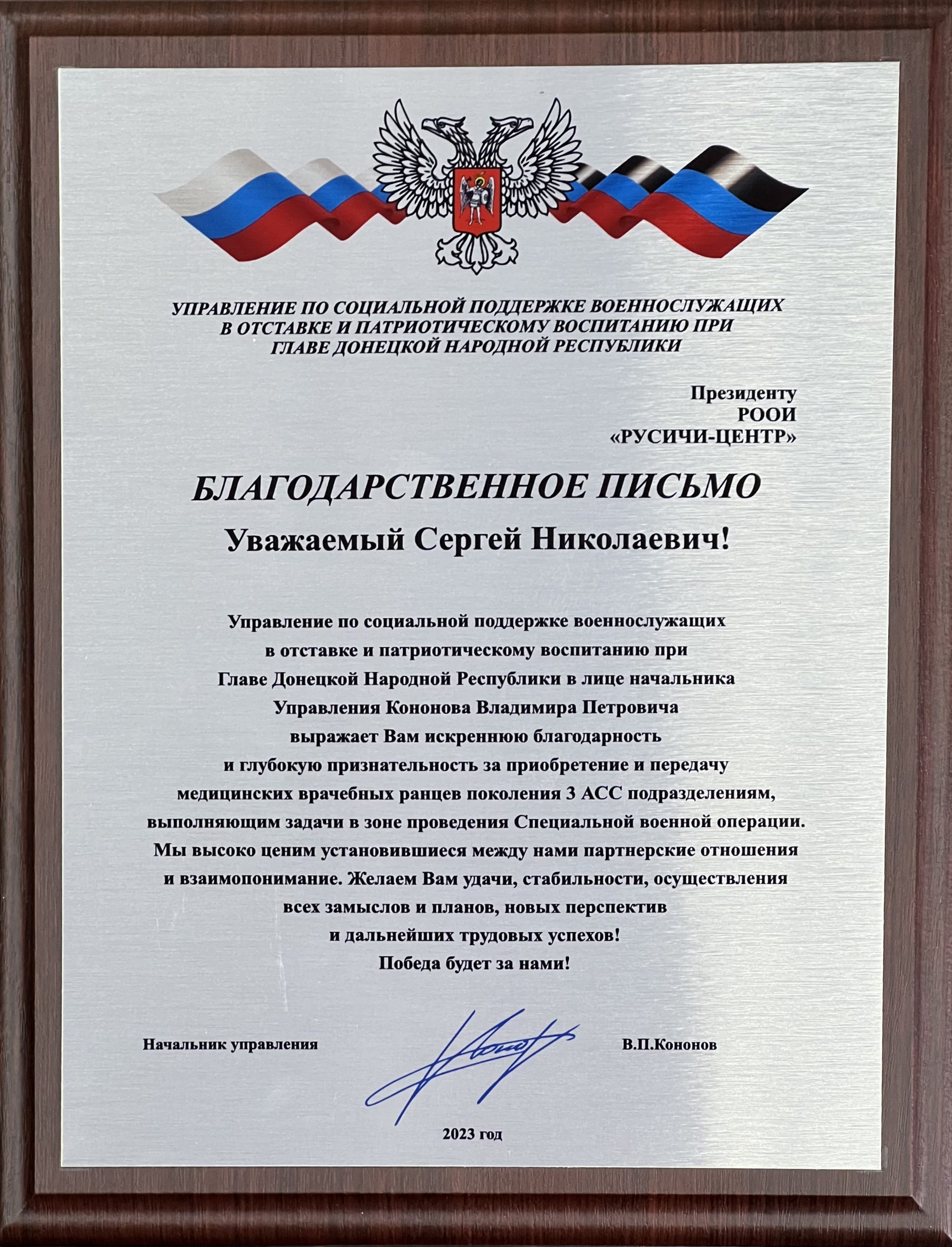 УПРАВЛЕНИЕ ПО СОЦИАЛЬНОЙ ПОДДЕРЖКЕ ВОЕННОСЛУЖАЩИХ В ОТСТАВКЕ И ПАТРИОТИЧЕСКОМУ ВОСПИТАНИЮ ПРИ ГЛАВЕ ДОНЕЦКОЙ НАРОДНОЙ РЕСПУБЛИКИ

Президенту
РООИ
«РУСИЧИ-ЦЕНТР»

БЛАГОДАРСТВЕННОЕ ПИСЬМО

Уважаемый Сергей Николаевич!

Управление по социальной поддержке военнослужащих в отставке и патриотическому воспитанию при Главе Донецкой Народной Республики в лице начальника Управления Кононова Владимира Петровича выражает Вам искреннюю благодарность и глубокую признательность за приобретение и передачу медицинских врачебных ранцев поколения 3 АСС подразделениям, выполняющим задачи в зоне проведения Специальной военной операции. Мы высоко ценим установившиеся между нами партнерские отношения и взаимопонимание. Желаем Вам удачи, стабильности, осуществления всех замыслов и планов, новых перспектив и дальнейших трудовых успехов!
Победа будет за нами!

Начальник управления

В.П.Кононов

2023 год